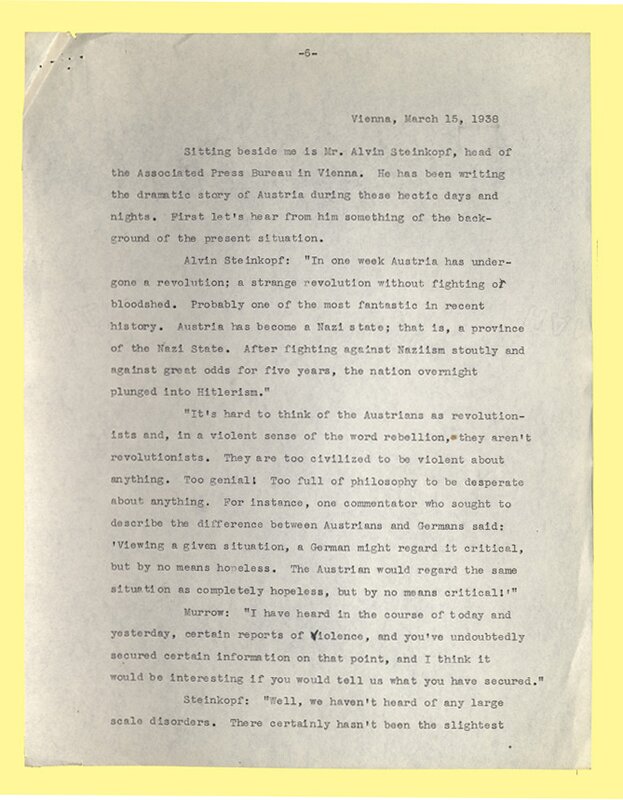 -6-

Vienna, March 15, 1938

Sitting beside me is Mr. Alvin Steinkopf, head of the Associated Press Bureau in Vienna. He has been writing the dramatic story of Austria during these hectic days and nights. First let's hear from him something of the background of the present situation.

Alvin Steinkopf: "In one week Austria has undergone a revolution; a strange revolution without fighting or bloodshed. Probably one of the most fantastic in recent history. Austria has become a Nazi state; that is, a province of the Nazi State. After fighting against Naziism stoutly and against great odds for five years, the nation overnight plunged into Hitlerism."

"It's hard to think of the Austrians as revolutionists and, in a violent sense of the word rebellion, they aren't revolutionists. They are too civilized to be violent about anything. Too genial! Too full of philosophy to be desperate about anything. For instance, one commentator who sought to describe the difference between Austrians and Germans said: 'Viewing a given situation, a German might regard it critical, but by no means hopeless. The Austrian would regard the same situation as completely hopeless, but by no means critical!'"

Murrow: "I have heard in the course of today and yesterday, certain reports of violence, and you've undoubtedly secured certain information on that point, and I think it would be interesting if you would tell us what you have secured."

Steinkopf: "Well, we haven't heard of any large scale disorders. There certainly hasn't been the slightest